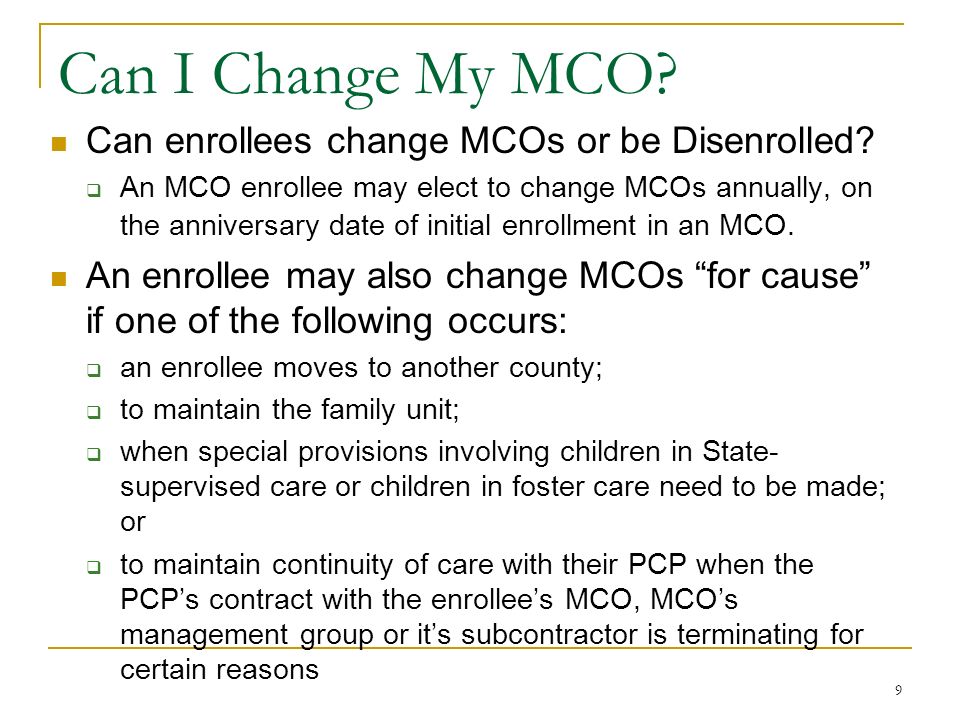 Can I Change My MCO?

Can enrollees change MCOs or be Disenrolled?

An MCO enrollee may elect to change MCOs annually, on the anniversary date of initial enrollment in an MCO.

An enrollee may also change MCOs “for cause” if one of the following occurs:

an enrollee moves to another county;

to maintain the family unit;

when special provisions involving children in State-supervised care or children in foster care need to be made; or

to maintain continuity of care with their PCP when the PCP’s contract with the enrollee’s MCO, MCO’s management group or it’s subcontractor is terminating for certain reasons

9